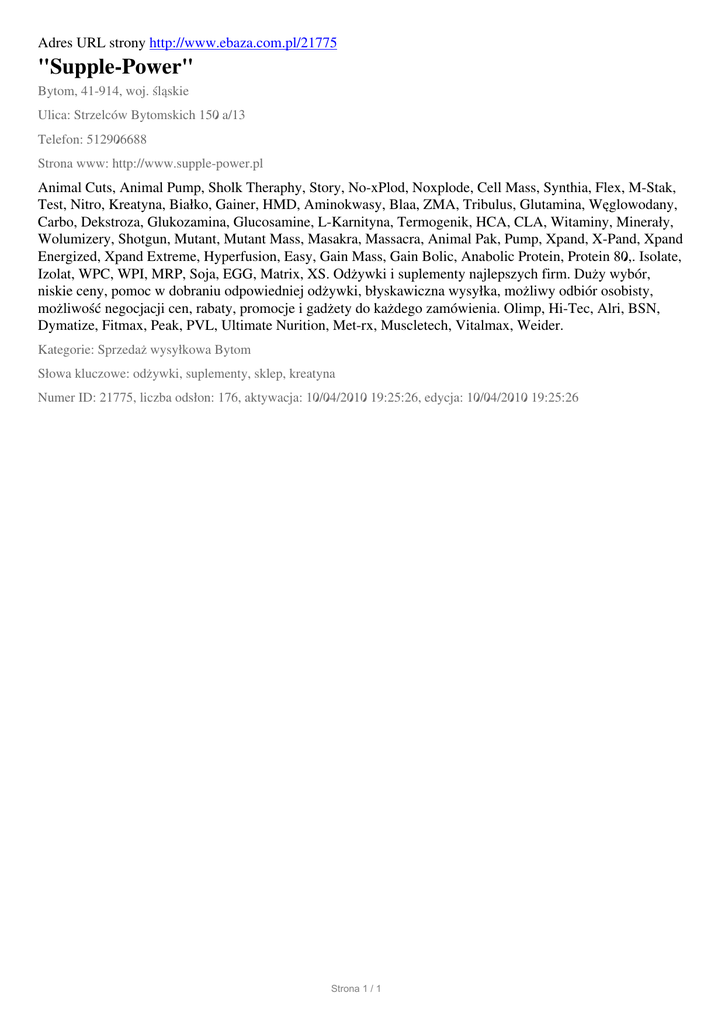 Adres URL strony http://www.ebaza.com.pl/21775

"Supple-Power"

Bytom, 41-914, woj. śląskie

Ulica: Strzelców Bytomskich 150 a/13

Telefon: 512906688

Strona www: http://www.supple-power.pl

Animal Cuts, Animal Pump, Sholk Theraphy, Story, No-xPlod, Noxplode, Cell Mass, Synthia, Flex, M-Stak, Test, Nitro, Kreatyna, Białko, Gainer, HMD, Aminokwasy, Blaa, ZMA, Tribulus, Glutamina, Węglowodany, Carbo, Dekstroza, Glukozamina, Glucosamine, L-Karnityna, Termogenik, HCA, CLA, Witaminy, Minerały, Wolumizery, Shotgun, Mutant, Mutant Mass, Masakra, Massacra, Animal Pak, Pump, Xpand, X-Pand, Xpand Energized, Xpand Extreme, Hyperfusion, Easy, Gain Mass, Gain Bolic, Anabolic Protein, Protein 80,. Isolate, Izolat, WPC, WPI, MRP, Soja, EGG, Matrix, XS. Odżywki i suplementy najlepszych firm. Duży wybór, niskie ceny, pomoc w dobraniu odpowiedniej odżywki, błyskawiczna wysyłka, możliwy odbiór osobisty, możliwość negocjacji cen, rabaty, promocje i gadżety do każdego zamówienia. Olimp, Hi-Tec, Alri, BSN, Dymatize, Fitmax, Peak, PVL, Ultimate Nurition, Met-rx, Muscletech, Vitalmax, Weider.

Kategorie: Sprzedaż wysyłkowa Bytom

Słowa kluczowe: odżywki, suplementy, sklep, kreatyna

Numer ID: 21775, liczba odsłon: 176, aktywacja: 10/04/2010 19:25:26, edycja: 10/04/2010 19:25:26

Strona 1 / 1